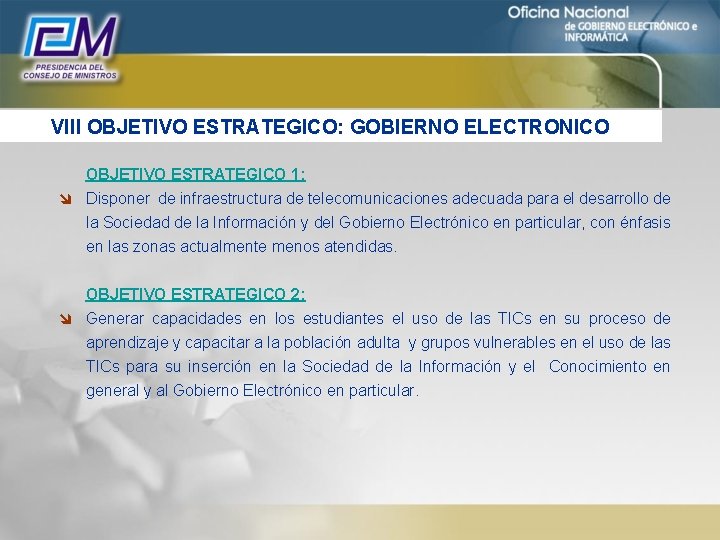 PCM
PRESIDENCIA DEL CONSEJO DE MINISTROS

Oficina Nacional de GOBIERNO ELECTRÓNICO e INFORMÁTICA

VIII OBJETIVO ESTRATEGICO: GOBIERNO ELECTRONICO

OBJETIVO ESTRATEGICO 1:

Disponer de infraestructura de telecomunicaciones adecuada para el desarrollo de la Sociedad de la Información y del Gobierno Electrónico en particular, con énfasis en las zonas actualmente menos atendidas.

OBJETIVO ESTRATEGICO 2:

Generar capacidades en los estudiantes el uso de las TICs en su proceso de aprendizaje y capacitar a la población adulta y grupos vulnerables en el uso de las TICs para su inserción en la Sociedad de la Información y el Conocimiento en general y al Gobierno Electrónico en particular.